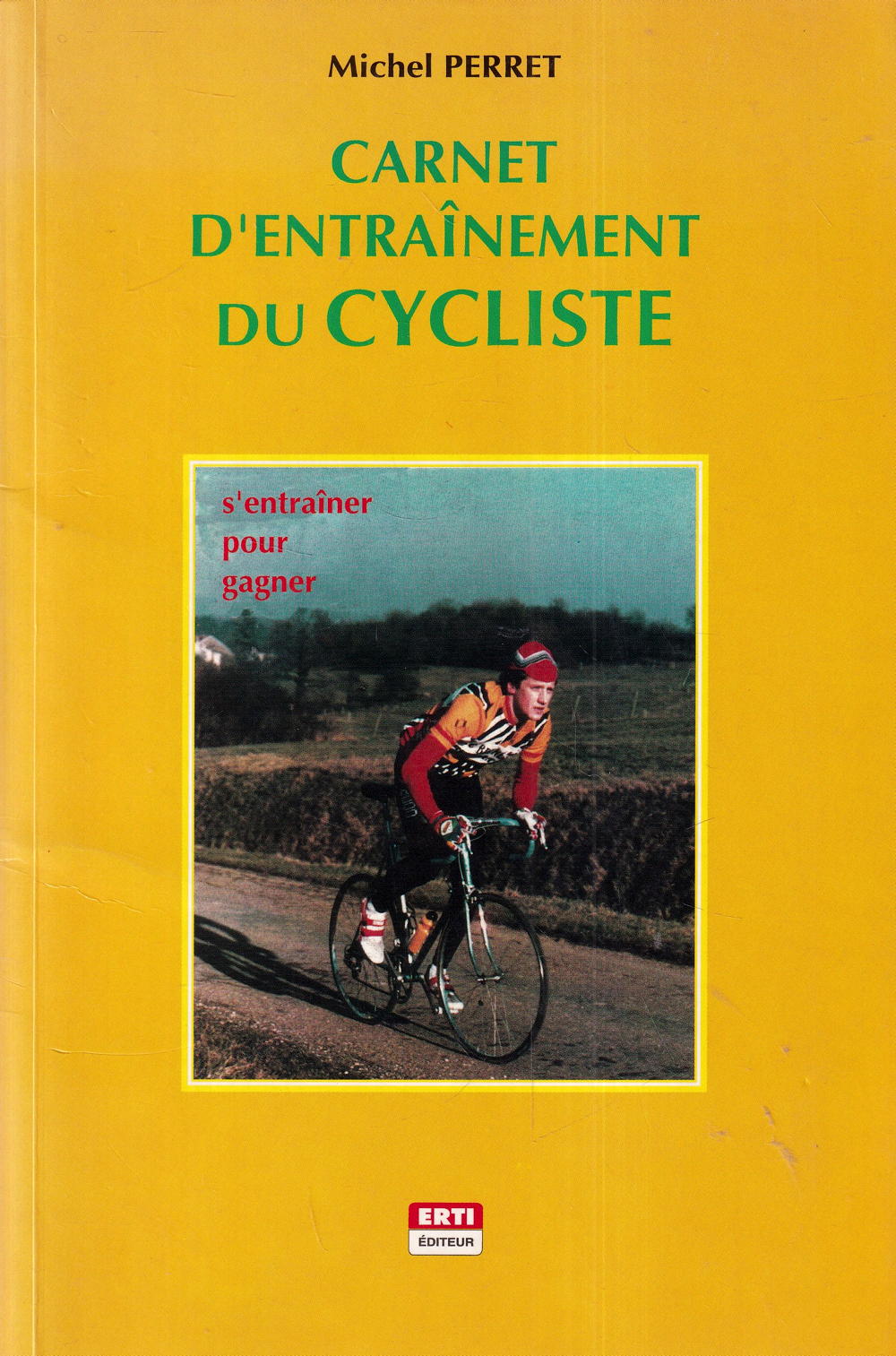 Michel PERRET

CARNET
D'ENTRAÎNEMENT
DU CYCLISTE

s'entraîner
pour
gagner

ERTI
ÉDITEUR